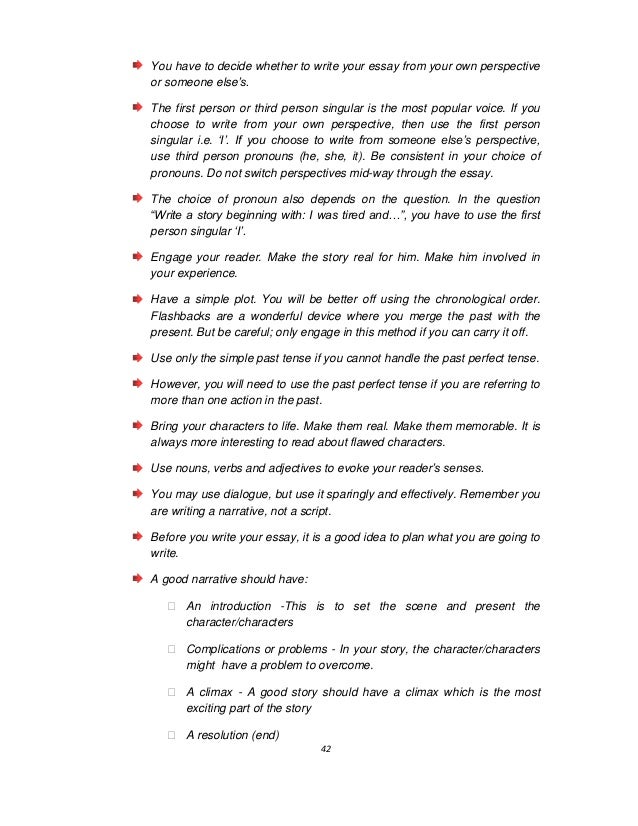 You have to decide whether to write your essay from your own perspective or someone else's.

The first person or third person singular is the most popular voice. If you choose to write from your own perspective, then use the first person singular i.e. 'I'. If you choose to write from someone else's perspective, use third person pronouns (he, she, it). Be consistent in your choice of pronouns. Do not switch perspectives mid-way through the essay.

The choice of pronoun also depends on the question. In the question "Write a story beginning with: I was tired and…", you have to use the first person singular 'I'.

Engage your reader. Make the story real for him. Make him involved in your experience.

Have a simple plot. You will be better off using the chronological order. Flashbacks are a wonderful device where you merge the past with the present. But be careful; only engage in this method if you can carry it off.

Use only the simple past tense if you cannot handle the past perfect tense.

However, you will need to use the past perfect tense if you are referring to more than one action in the past.

Bring your characters to life. Make them real. Make them memorable. It is always more interesting to read about flawed characters.

Use nouns, verbs and adjectives to evoke your reader's senses.

You may use dialogue, but use it sparingly and effectively. Remember you are writing a narrative, not a script.

Before you write your essay, it is a good idea to plan what you are going to write.

A good narrative should have:

An introduction -This is to set the scene and present the character/characters

Complications or problems - In your story, the character/characters might have a problem to overcome.

A climax - A good story should have a climax which is the most exciting part of the story

A resolution (end)

42